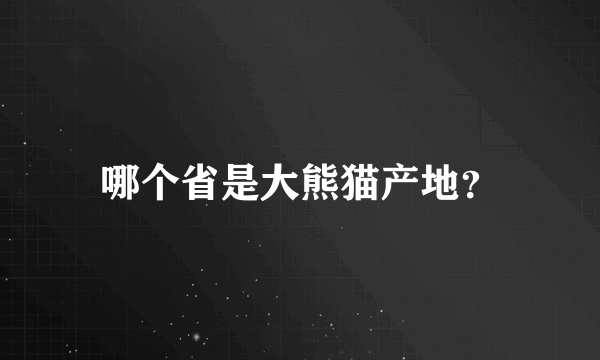 哪个省是大熊猫产地?